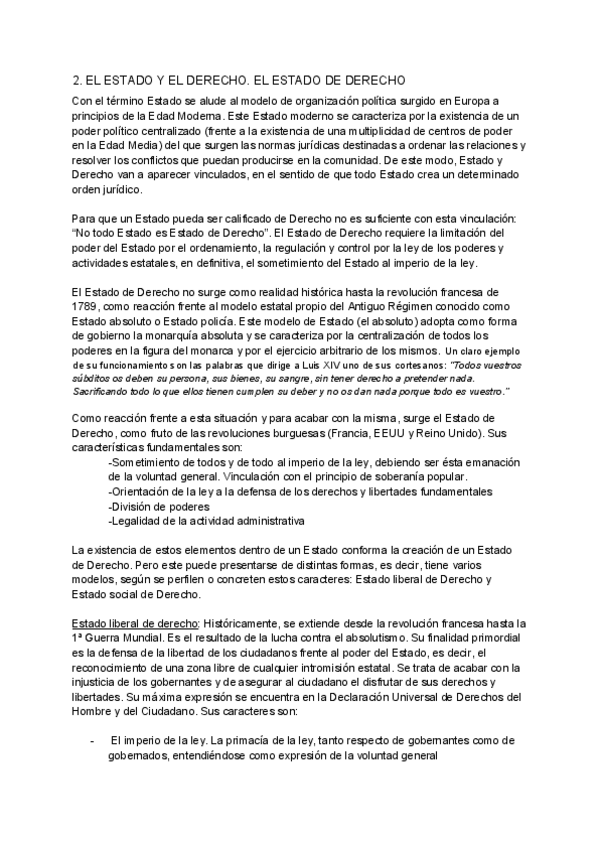 2. EL ESTADO Y EL DERECHO. EL ESTADO DE DERECHO

Con el término Estado se alude al modelo de organización política surgido en Europa a principios de la Edad Moderna. Este Estado moderno se caracteriza por la existencia de un poder político centralizado (frente a la existencia de una multiplicidad de centros de poder en la Edad Media) del que surgen las normas jurídicas destinadas a ordenar las relaciones y resolver los conflictos que puedan producirse en la comunidad. De este modo, Estado y Derecho van a aparecer vinculados, en el sentido de que todo Estado crea un determinado orden jurídico.

Para que un Estado pueda ser calificado de Derecho no es suficiente con esta vinculación: "No todo Estado es Estado de Derecho". El Estado de Derecho requiere la limitación del poder del Estado por el ordenamiento, la regulación y control por la ley de los poderes y actividades estatales, en definitiva, el sometimiento del Estado al imperio de la ley.

El Estado de Derecho no surge como realidad histórica hasta la revolución francesa de 1789, como reacción frente al modelo estatal propio del Antiguo Régimen conocido como Estado absoluto o Estado policía. Este modelo de Estado (el absoluto) adopta como forma de gobierno la monarquía absoluta y se caracteriza por la centralización de todos los poderes en la figura del monarca y por el ejercicio arbitrario de los mismos. Un claro ejemplo de su funcionamiento son las palabras que dirige a Luis XIV uno de sus cortesanos: "Todos vuestros súbditos os deben su persona, sus bienes, su sangre, sin tener derecho a pretender nada. Sacrificando todo lo que ellos tienen cumplen su deber y no os dan nada porque todo es vuestro."

Como reacción frente a esta situación y para acabar con la misma, surge el Estado de Derecho, como fruto de las revoluciones burguesas (Francia, EEUU y Reino Unido). Sus características fundamentales son:
-Sometimiento de todos y de todo al imperio de la ley, debiendo ser ésta emanación de la voluntad general. Vinculación con el principio de soberanía popular.
-Orientación de la ley a la defensa de los derechos y libertades fundamentales
-División de poderes
-Legalidad de la actividad administrativa

La existencia de estos elementos dentro de un Estado conforma la creación de un Estado de Derecho. Pero este puede presentarse de distintas formas, es decir, tiene varios modelos, según se perfilen o concreten estos caracteres: Estado liberal de Derecho y Estado social de Derecho.

Estado liberal de derecho: Históricamente, se extiende desde la revolución francesa hasta la 1ª Guerra Mundial. Es el resultado de la lucha contra el absolutismo. Su finalidad primordial es la defensa de la libertad de los ciudadanos frente al poder del Estado, es decir, el reconocimiento de una zona libre de cualquier intromisión estatal. Se trata de acabar con la injusticia de los gobernantes y de asegurar al ciudadano el disfrutar de sus derechos y libertades. Su máxima expresión se encuentra en la Declaración Universal de Derechos del Hombre y del Ciudadano. Sus caracteres son:

- El imperio de la ley. La primacía de la ley, tanto respecto de gobernantes como de gobernados, entendiéndose como expresión de la voluntad general